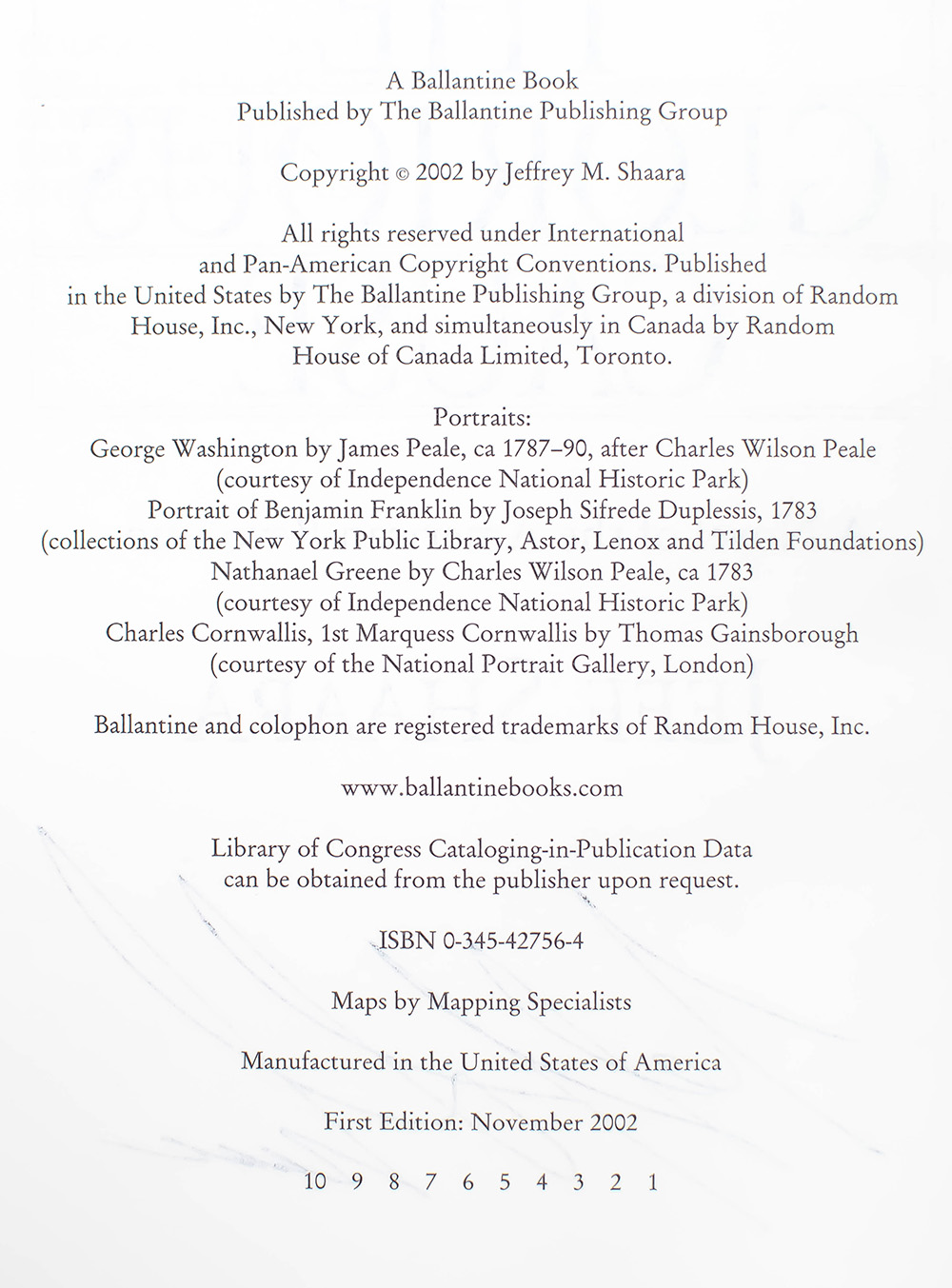 A Ballantine Book
Published by The Ballantine Publishing Group

Copyright © 2002 by Jeffrey M. Shaara

All rights reserved under International and Pan-American Copyright Conventions. Published in the United States by The Ballantine Publishing Group, a division of Random House, Inc., New York, and simultaneously in Canada by Random House of Canada Limited, Toronto.

Portraits:
George Washington by James Peale, ca 1787–90, after Charles Wilson Peale
(courtesy of Independence National Historic Park)
Portrait of Benjamin Franklin by Joseph Sifrede Duplessis, 1783
(collections of the New York Public Library, Astor, Lenox and Tilden Foundations)
Nathanael Greene by Charles Wilson Peale, ca 1783
(courtesy of Independence National Historic Park)
Charles Cornwallis, 1st Marquess Cornwallis by Thomas Gainsborough
(courtesy of the National Portrait Gallery, London)

Ballantine and colophon are registered trademarks of Random House, Inc.

www.ballantinebooks.com

Library of Congress Cataloging-in-Publication Data
can be obtained from the publisher upon request.

ISBN 0-345-42756-4

Maps by Mapping Specialists

Manufactured in the United States of America

First Edition: November 2002

10 9 8 7 6 5 4 3 2 1